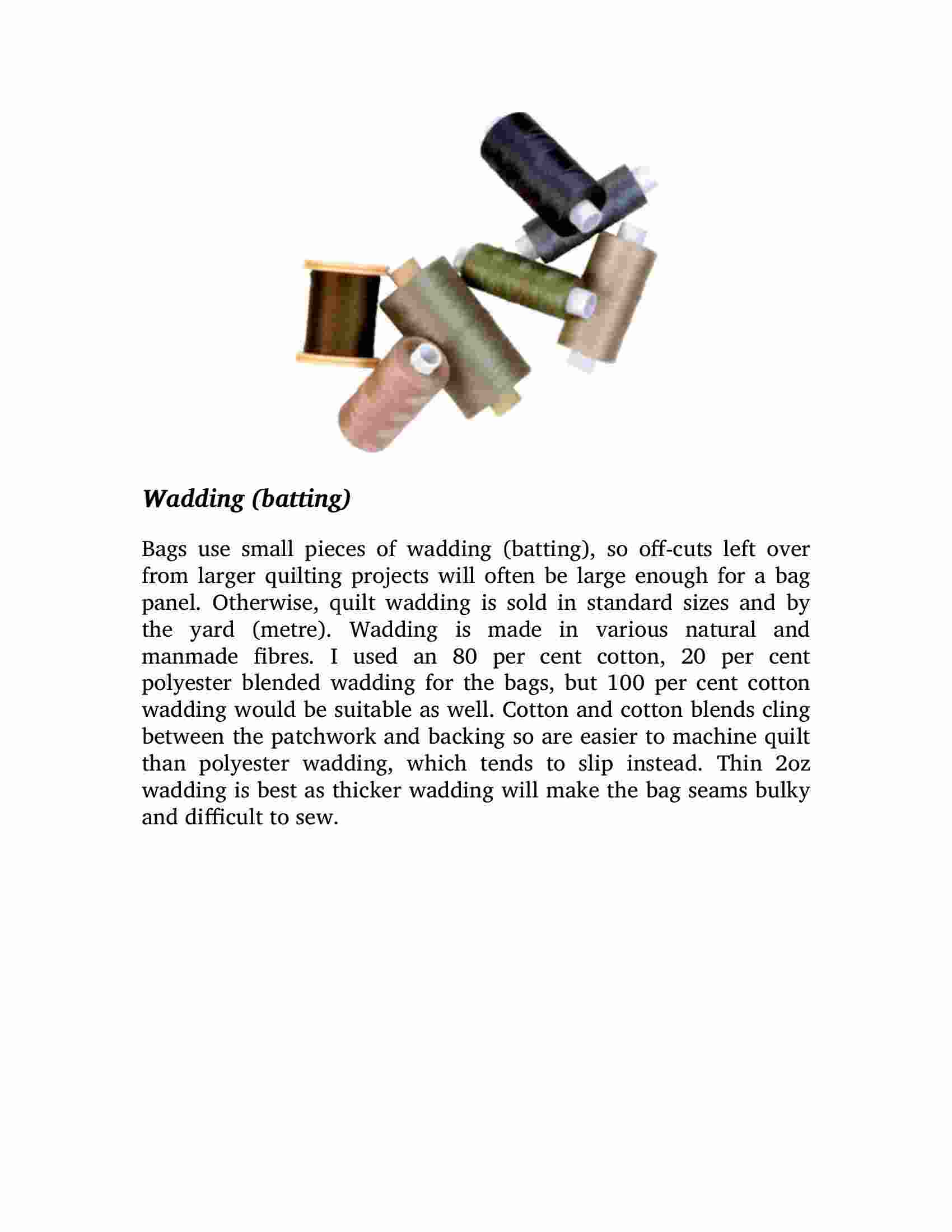 Wadding (batting)

Bags use small pieces of wadding (batting), so off-cuts left over from larger quilting projects will often be large enough for a bag panel. Otherwise, quilt wadding is sold in standard sizes and by the yard (metre). Wadding is made in various natural and manmade fibres. I used an 80 per cent cotton, 20 per cent polyester blended wadding for the bags, but 100 per cent cotton wadding would be suitable as well. Cotton and cotton blends cling between the patchwork and backing so are easier to machine quilt than polyester wadding, which tends to slip instead. Thin 2oz wadding is best as thicker wadding will make the bag seams bulky and difficult to sew.